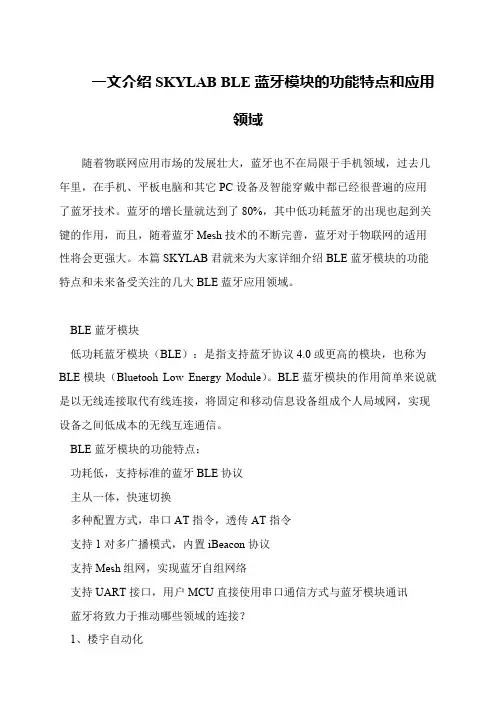 一文介绍 SKYLAB BLE 蓝牙模块的功能特点和应用领域

随着物联网应用市场的发展壮大，蓝牙也不在局限于手机领域，过去几年里，在手机、平板电脑和其它 PC 设备及智能穿戴中都已经很普遍的应用了蓝牙技术。蓝牙的增长量就达到了 80%，其中低功耗蓝牙的出现也起到关键的作用，而且，随着蓝牙 Mesh 技术的不断完善，蓝牙对于物联网的适用性将会更强大。本篇 SKYLAB 君就来为大家详细介绍 BLE 蓝牙模块的功能特点和未来备受关注的几大 BLE 蓝牙应用领域。

BLE 蓝牙模块

低功耗蓝牙模块（BLE）：是指支持蓝牙协议 4.0 或更高的模块，也称为 BLE 模块（Bluetooh Low Energy Module）。BLE 蓝牙模块的作用简单来说就是以无线连接取代有线连接，将固定和移动信息设备组成个人局域网，实现设备之间低成本的无线互连通信。

BLE 蓝牙模块的功能特点：

功耗低，支持标准的蓝牙 BLE 协议

主从一体，快速切换

多种配置方式，串口 AT 指令，透传 AT 指令

支持 1 对多广播模式，内置 iBeacon 协议

支持 Mesh 组网，实现蓝牙自组网络

支持 UART 接口，用户 MCU 直接使用串口通信方式与蓝牙模块通讯

蓝牙将致力于推动哪些领域的连接？

1、楼宇自动化